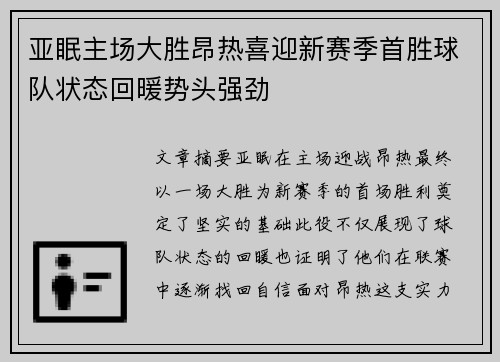 亚眠主场大胜昂热喜迎新赛季首胜球队状态回暖势头强劲

文章摘要亚眠在主场迎战昂热最终以一场大胜为新赛季的首场胜利奠定了坚实的基础此役不仅展现了球队状态的回暖也证明了他们在联赛中逐渐找回自信面对昂热这支实力